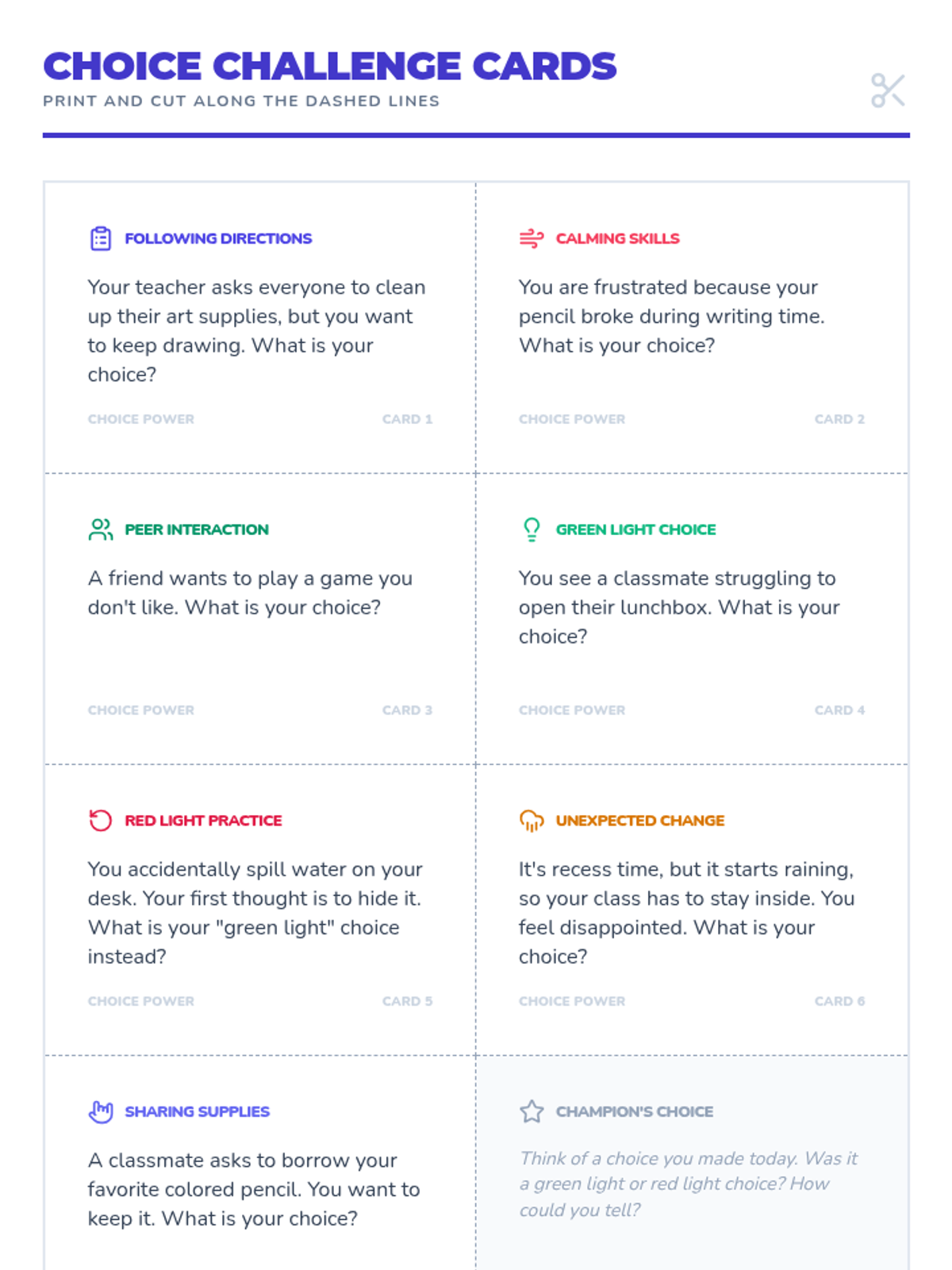 CHOICE CHALLENGE CARDS
PRINT AND CUT ALONG THE DASHED LINES

FOLLOWING DIRECTIONS

Your teacher asks everyone to clean up their art supplies, but you want to keep drawing. What is your choice?

CHOICE POWER
CARD 1

CALMING SKILLS

You are frustrated because your pencil broke during writing time. What is your choice?

CHOICE POWER
CARD 2

PEER INTERACTION

A friend wants to play a game you don't like. What is your choice?

CHOICE POWER
CARD 3

GREEN LIGHT CHOICE

You see a classmate struggling to open their lunchbox. What is your choice?

CHOICE POWER
CARD 4

RED LIGHT PRACTICE

You accidentally spill water on your desk. Your first thought is to hide it. What is your "green light" choice instead?

CHOICE POWER
CARD 5

UNEXPECTED CHANGE

It's recess time, but it starts raining, so your class has to stay inside. You feel disappointed. What is your choice?

CHOICE POWER
CARD 6

SHARING SUPPLIES

A classmate asks to borrow your favorite colored pencil. You want to keep it. What is your choice?

CHAMPION'S CHOICE

Think of a choice you made today. Was it a green light or red light choice? How could you tell?